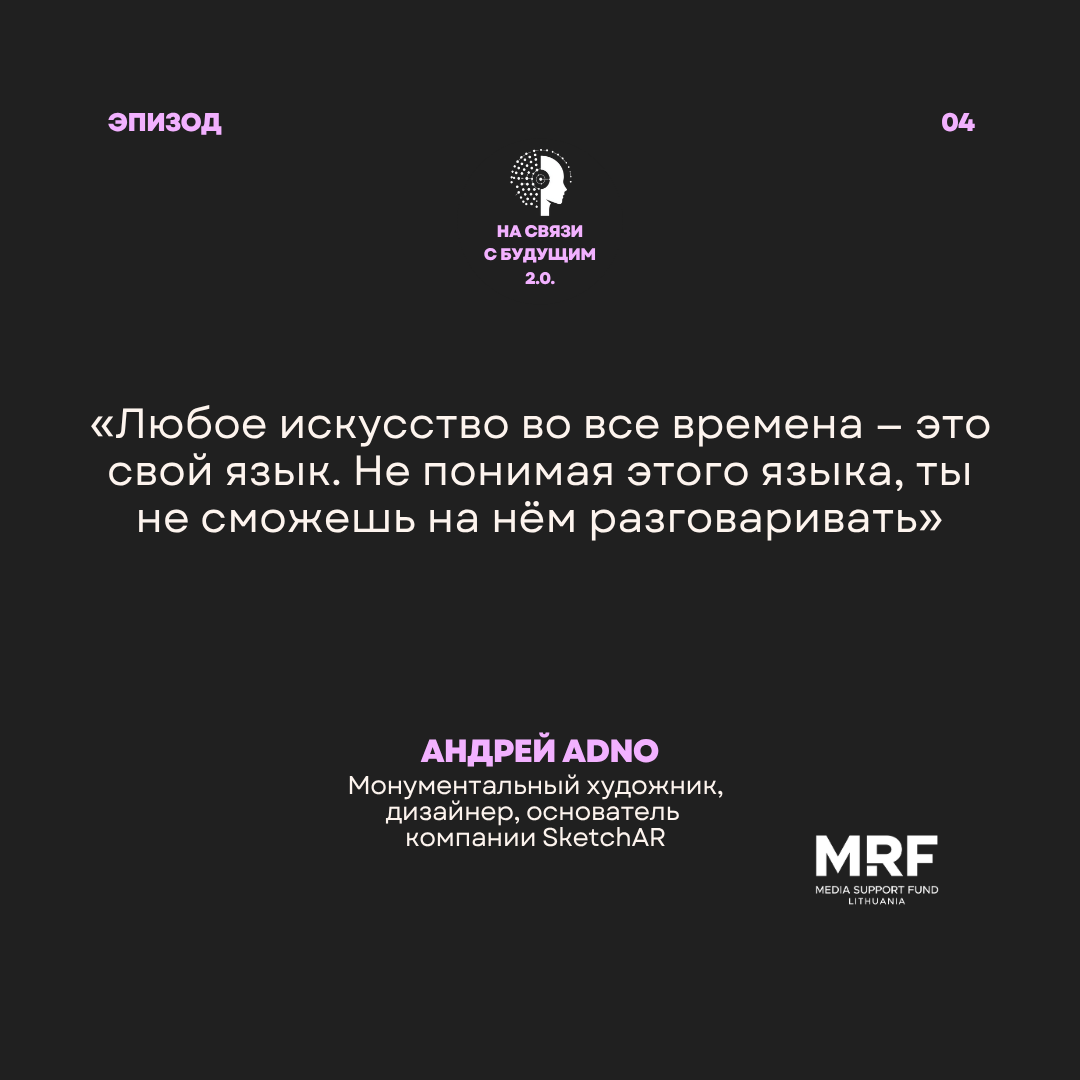 ЭПИЗОД

04

НА СВЯЗИ
С БУДУЩИМ
2.0.

«Любое искусство во все времена – это свой язык. Не понимая этого языка, ты не сможешь на нём разговаривать»

АНДРЕЙ ADNO
Монументальный художник, дизайнер, основатель компании SketchAR

MRF
MEDIA SUPPORT FUND
LITHUANIA